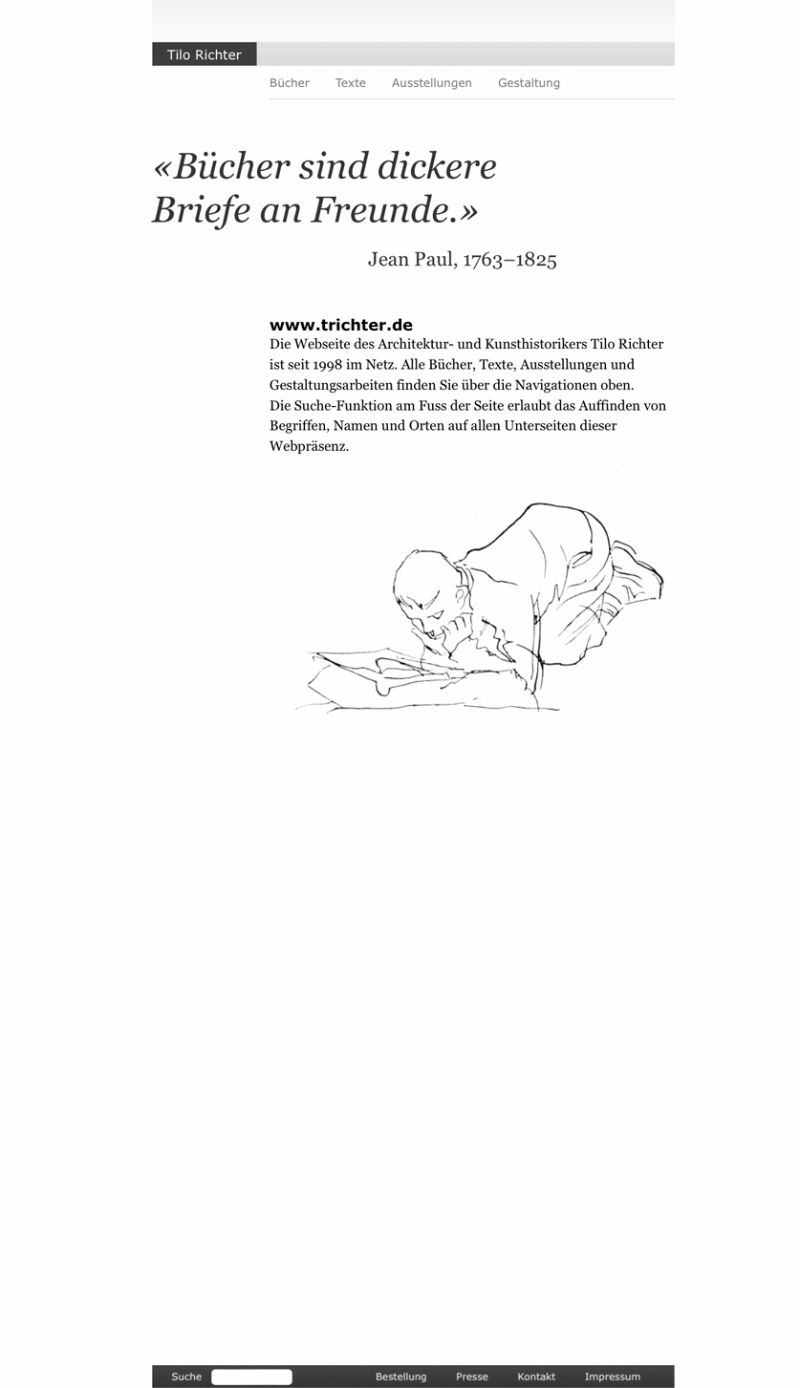 Tilo Richter

Bücher Texte Ausstellungen Gestaltung

«Bücher sind dickere Briefe an Freunde.»

Jean Paul, 1763–1825

www.trichter.de
Die Webseite des Architektur- und Kunsthistorikers Tilo Richter ist seit 1998 im Netz. Alle Bücher, Texte, Ausstellungen und Gestaltungsarbeiten finden Sie über die Navigationen oben.
Die Suche-Funktion am Fuss der Seite erlaubt das Auffinden von Begriffen, Namen und Orten auf allen Unterseiten dieser Webpräsenz.

Suche Bestellung Presse Kontakt Impressum